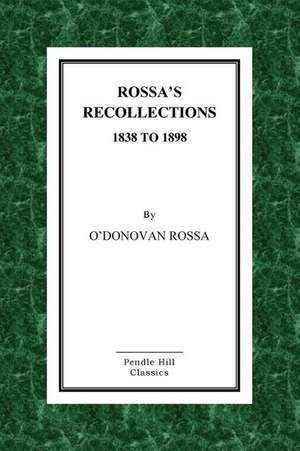 ROSSA'S RECOLLECTIONS
1838 TO 1898

By
O'DONOVAN ROSSA

Pendle Hill
Classics